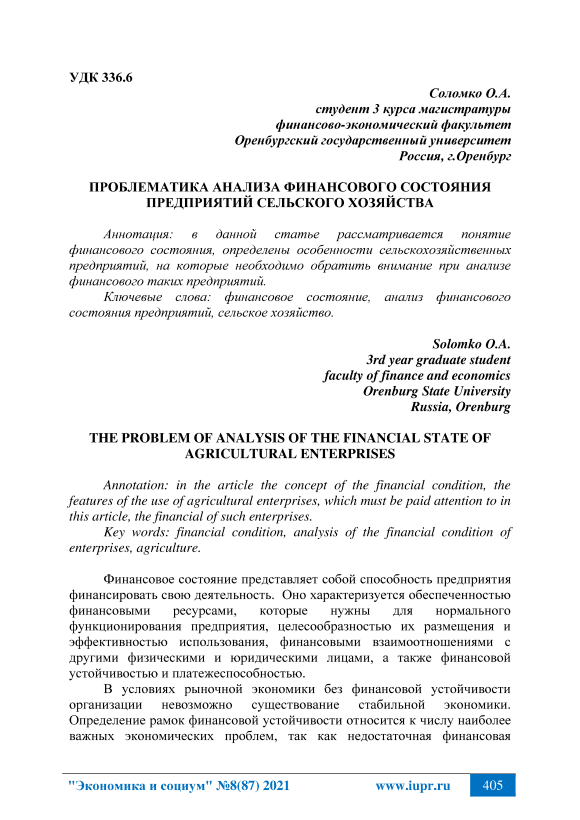 УДК 336.6

Соломко О.А.
студент 3 курса магистратуры
финансово-экономический факультет
Оренбургский государственный университет
Россия, г.Оренбург

ПРОБЛЕМАТИКА АНАЛИЗА ФИНАНСОВОГО СОСТОЯНИЯ ПРЕДПРИЯТИЙ СЕЛЬСКОГО ХОЗЯЙСТВА

Аннотация: в данной статье рассматривается понятие финансового состояния, определены особенности сельскохозяйственных предприятий, на которые необходимо обратить внимание при анализе финансового таких предприятий.

Ключевые слова: финансовое состояние, анализ финансового состояния предприятий, сельское хозяйство.

Solomko O.A.
3rd year graduate student
faculty of finance and economics
Orenburg State University
Russia, Orenburg

THE PROBLEM OF ANALYSIS OF THE FINANCIAL STATE OF AGRICULTURAL ENTERPRISES

Annotation: in the article the concept of the financial condition, the features of the use of agricultural enterprises, which must be paid attention to in this article, the financial of such enterprises.

Key words: financial condition, analysis of the financial condition of enterprises, agriculture.

Финансовое состояние представляет собой способность предприятия финансировать свою деятельность. Оно характеризуется обеспеченностью финансовыми ресурсами, которые нужны для нормального функционирования предприятия, целесообразностью их размещения и эффективностью использования, финансовыми взаимоотношениями с другими физическими и юридическими лицами, а также финансовой устойчивостью и платежеспособностью.

В условиях рыночной экономики без финансовой устойчивости организации невозможно существование стабильной экономики. Определение рамок финансовой устойчивости относится к числу наиболее важных экономических проблем, так как недостаточная финансовая

"Экономика и социум" №8(87) 2021 www.iupr.ru 405